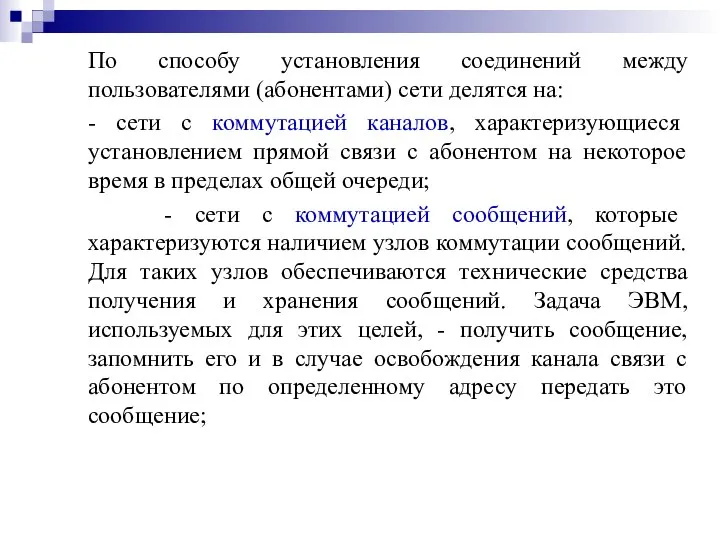 По способу установления соединений между пользователями (абонентами) сети делятся на:

- сети с коммутацией каналов, характеризующиеся установлением прямой связи с абонентом на некоторое время в пределах общей очереди;

- сети с коммутацией сообщений, которые характеризуются наличием узлов коммутации сообщений. Для таких узлов обеспечиваются технические средства получения и хранения сообщений. Задача ЭВМ, используемых для этих целей, - получить сообщение, запомнить его и в случае освобождения канала связи с абонентом по определенному адресу передать это сообщение;